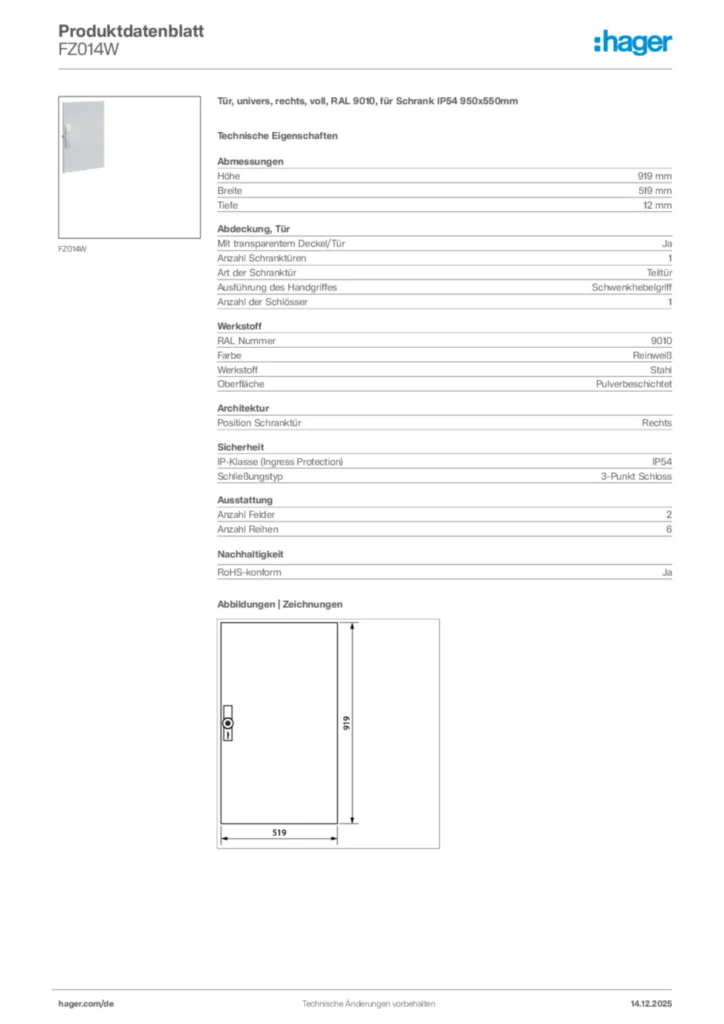 Produktdatenblatt
FZ014W

:hager

FZ014W

Tür, univers, rechts, voll, RAL 9010, für Schrank IP54 950x550mm

Technische Eigenschaften

Abmessungen

| Höhe | 919 mm |
|---|---|
| Breite | 519 mm |
| Tiefe | 12 mm |

Abdeckung, Tür

| Mit transparentem Deckel/Tür | Ja |
|---|---|
| Anzahl Schranktüren | 1 |
| Art der Schranktür | Teiltür |
| Ausführung des Handgriffes | Schwenkhebelgriff |
| Anzahl der Schlösser | 1 |

Werkstoff

| RAL Nummer | 9010 |
|---|---|
| Farbe | Reinweiß |
| Werkstoff | Stahl |
| Oberfläche | Pulverbeschichtet |

Architektur

| Position Schranktür | Rechts |
|---|---|

Sicherheit

| IP-Klasse (Ingress Protection) | IP54 |
|---|---|
| Schließungstyp | 3-Punkt Schloss |

Ausstattung

| Anzahl Felder | 2 |
|---|---|
| Anzahl Reihen | 6 |

Nachhaltigkeit

| RoHS-konform | Ja |
|---|---|

Abbildungen | Zeichnungen

919

519

hager.com/de
Technische Änderungen vorbehalten
14.12.2025